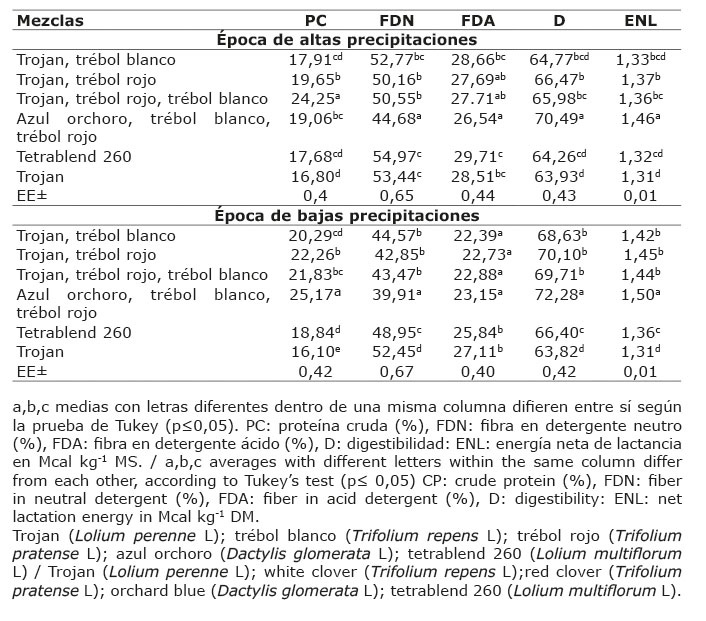 | Mezclas | PC | FDN | FDA | D | ENL |
|---|---|---|---|---|---|
| **Época de altas precipitaciones** | | | | | |
| Trojan, trébol blanco | 17,91$^{cd}$ | 52,77$^{bc}$ | 28,66$^{bc}$ | 64,77$^{bcd}$ | 1,33$^{bcd}$ |
| Trojan, trébol rojo | 19,65$^{b}$ | 50,16$^{b}$ | 27,69$^{ab}$ | 66,47$^{b}$ | 1,37$^{b}$ |
| Trojan, trébol rojo, trébol blanco | 24,25$^{a}$ | 50,55$^{b}$ | 27.71$^{ab}$ | 65,98$^{bc}$ | 1,36$^{bc}$ |
| Azul orchoro, trébol blanco, trébol rojo | 19,06$^{bc}$ | 44,68$^{a}$ | 26,54$^{a}$ | 70,49$^{a}$ | 1,46$^{a}$ |
| Tetrablend 260 | 17,68$^{cd}$ | 54,97$^{c}$ | 29,71$^{c}$ | 64,26$^{cd}$ | 1,32$^{cd}$ |
| Trojan | 16,80$^{d}$ | 53,44$^{c}$ | 28,51$^{bc}$ | 63,93$^{d}$ | 1,31$^{d}$ |
| EE± | 0,4 | 0,65 | 0,44 | 0,43 | 0,01 |
| **Época de bajas precipitaciones** | | | | | |
| Trojan, trébol blanco | 20,29$^{cd}$ | 44,57$^{b}$ | 22,39$^{a}$ | 68,63$^{b}$ | 1,42$^{b}$ |
| Trojan, trébol rojo | 22,26$^{b}$ | 42,85$^{b}$ | 22,73$^{a}$ | 70,10$^{b}$ | 1,45$^{b}$ |
| Trojan, trébol rojo, trébol blanco | 21,83$^{bc}$ | 43,47$^{b}$ | 22,88$^{a}$ | 69,71$^{b}$ | 1,44$^{b}$ |
| Azul orchoro, trébol blanco, trébol rojo | 25,17$^{a}$ | 39,91$^{a}$ | 23,15$^{a}$ | 72,28$^{a}$ | 1,50$^{a}$ |
| Tetrablend 260 | 18,84$^{d}$ | 48,95$^{c}$ | 25,84$^{b}$ | 66,40$^{c}$ | 1,36$^{c}$ |
| Trojan | 16,10$^{e}$ | 52,45$^{d}$ | 27,11$^{b}$ | 63,82$^{d}$ | 1,31$^{d}$ |
| EE± | 0,42 | 0,67 | 0,40 | 0,42 | 0,01 |

a,b,c medias con letras diferentes dentro de una misma columna difieren entre sí según la prueba de Tukey (p≤0,05). PC: proteína cruda (%), FDN: fibra en detergente neutro (%), FDA: fibra en detergente ácido (%), D: digestibilidad: ENL: energía neta de lactancia en Mcal kg$^{-1}$ MS. / a,b,c averages with different letters within the same column differ from each other, according to Tukey's test (p≤ 0,05) CP: crude protein (%), FDN: fiber in neutral detergent (%), FDA: fiber in acid detergent (%), D: digestibility: ENL: net lactation energy in Mcal kg$^{-1}$ DM.

Trojan (Lolium perenne L); trébol blanco (Trifolium repens L); trébol rojo (Trifolium pratense L); azul orchoro (Dactylis glomerata L); tetrablend 260 (Lolium multiflorum L) / Trojan (Lolium perenne L); white clover (Trifolium repens L);red clover (Trifolium pratense L); orchard blue (Dactylis glomerata L); tetrablend 260 (Lolium multiflorum L).